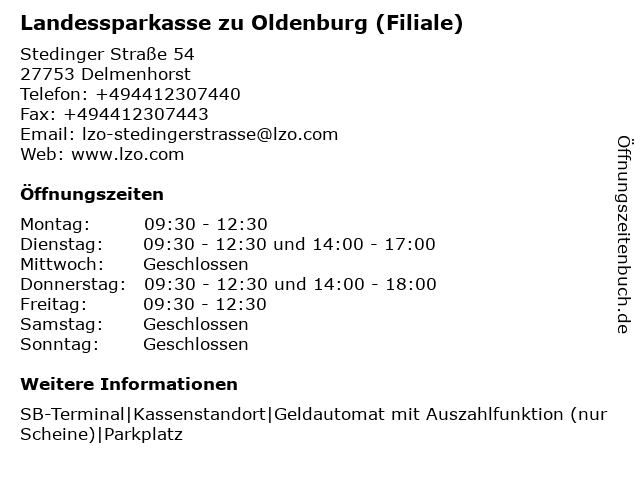 Landessparkasse zu Oldenburg (Filiale)

Stedinger Straße 54
27753 Delmenhorst
Telefon: +494412307440
Fax: +494412307443
Email: lzo-stedingerstrasse@lzo.com
Web: www.lzo.com

Öffnungszeiten

Montag: 09:30 - 12:30
Dienstag: 09:30 - 12:30 und 14:00 - 17:00
Mittwoch: Geschlossen
Donnerstag: 09:30 - 12:30 und 14:00 - 18:00
Freitag: 09:30 - 12:30
Samstag: Geschlossen
Sonntag: Geschlossen

Weitere Informationen

SB-Terminal|Kassenstandort|Geldautomat mit Auszahlfunktion (nur Scheine)|Parkplatz

Öffnungszeitenbuch.de